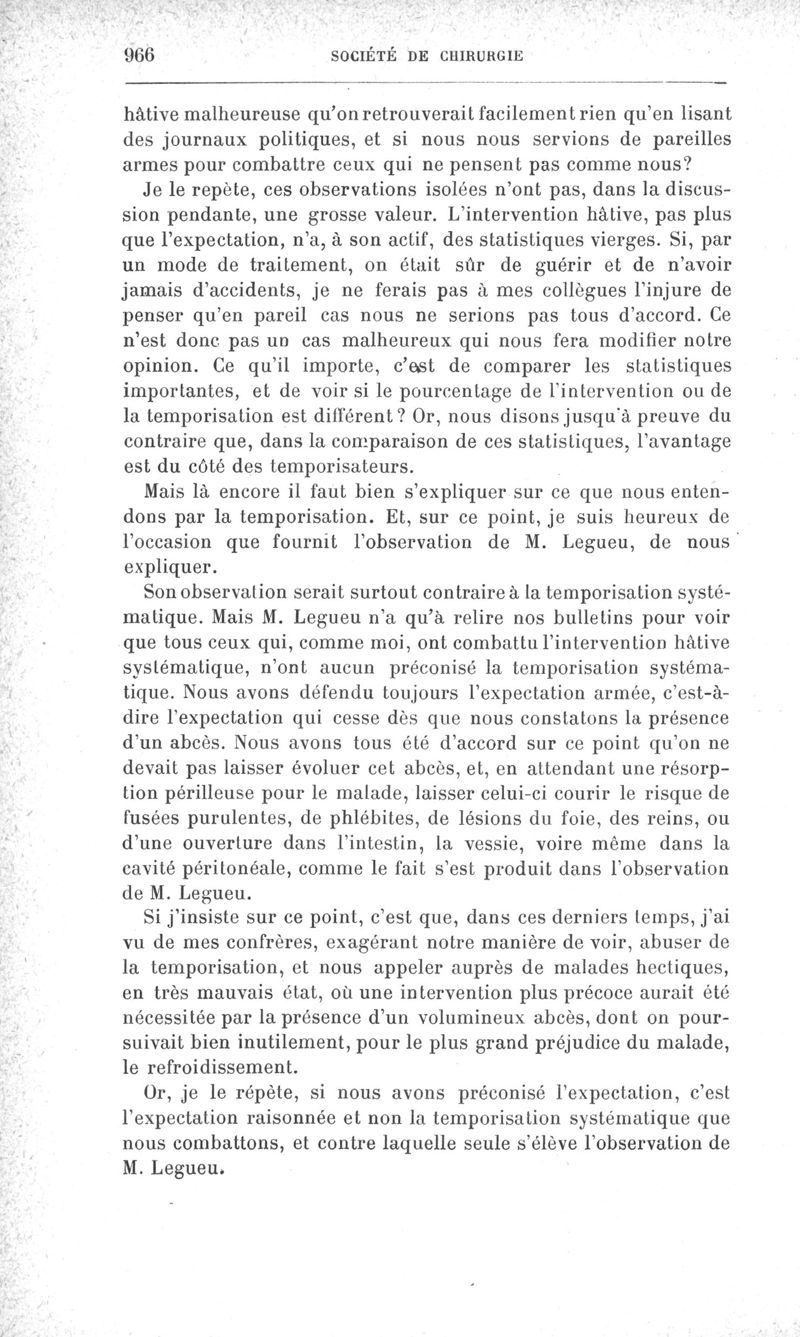 966 SOCIÉTÉ DE CHIRURGIE

hâtive malheureuse qu'on retrouverait facilement rien qu'en lisant des journaux politiques, et si nous nous servions de pareilles armes pour combattre ceux qui ne pensent pas comme nous?

Je le repète, ces observations isolées n'ont pas, dans la discussion pendante, une grosse valeur. L'intervention hâtive, pas plus que l'expectation, n'a, à son actif, des statistiques vierges. Si, par un mode de traitement, on était sûr de guérir et de n'avoir jamais d'accidents, je ne ferais pas à mes collègues l'injure de penser qu'en pareil cas nous ne serions pas tous d'accord. Ce n'est donc pas un cas malheureux qui nous fera modifier notre opinion. Ce qu'il importe, c'est de comparer les statistiques importantes, et de voir si le pourcentage de l'intervention ou de la temporisation est différent? Or, nous disons jusqu'à preuve du contraire que, dans la comparaison de ces statistiques, l'avantage est du côté des temporisateurs.

Mais là encore il faut bien s'expliquer sur ce que nous entendons par la temporisation. Et, sur ce point, je suis heureux de l'occasion que fournit l'observation de M. Legueu, de nous expliquer.

Son observation serait surtout contraire à la temporisation systématique. Mais M. Legueu n'a qu'à relire nos bulletins pour voir que tous ceux qui, comme moi, ont combattu l'intervention hâtive systématique, n'ont aucun préconisé la temporisation systématique. Nous avons défendu toujours l'expectation armée, c'est-à-dire l'expectation qui cesse dès que nous constatons la présence d'un abcès. Nous avons tous été d'accord sur ce point qu'on ne devait pas laisser évoluer cet abcès, et, en attendant une résorption périlleuse pour le malade, laisser celui-ci courir le risque de fusées purulentes, de phlébites, de lésions du foie, des reins, ou d'une ouverture dans l'intestin, la vessie, voire même dans la cavité péritonéale, comme le fait s'est produit dans l'observation de M. Legueu.

Si j'insiste sur ce point, c'est que, dans ces derniers temps, j'ai vu de mes confrères, exagérant notre manière de voir, abuser de la temporisation, et nous appeler auprès de malades hectiques, en très mauvais état, où une intervention plus précoce aurait été nécessitée par la présence d'un volumineux abcès, dont on poursuivait bien inutilement, pour le plus grand préjudice du malade, le refroidissement.

Or, je le répète, si nous avons préconisé l'expectation, c'est l'expectation raisonnée et non la temporisation systématique que nous combattons, et contre laquelle seule s'élève l'observation de M. Legueu.